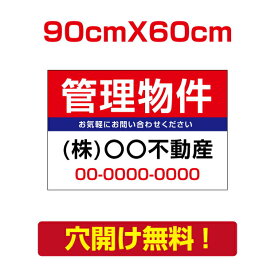 90cmX60cm

管理物件

お気軽にお問い合わせください

(株)○○不動産

00-0000-0000

穴開け無料！